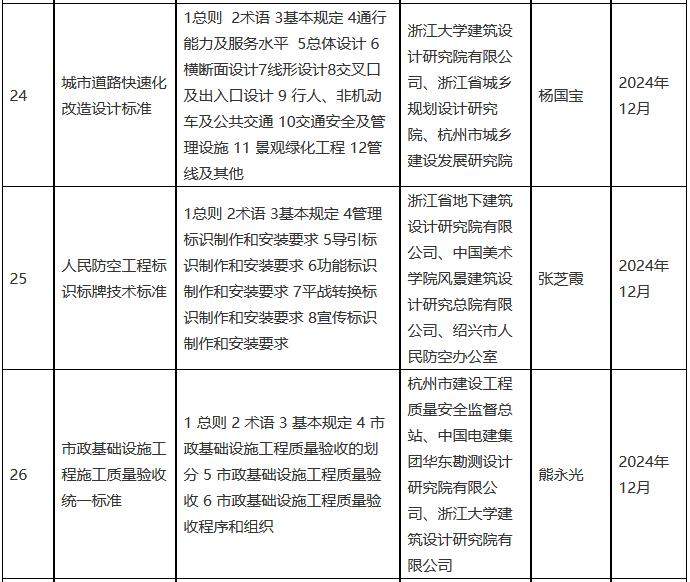 | 24 | 城市道路快速化改造设计标准 | 1总则 2术语 3基本规定 4通行能力及服务水平 5总体设计 6横断面设计7线形设计8交叉口及出入口设计 9 行人、非机动车及公共交通 10交通安全及管理设施 11 景观绿化工程 12管线及其他 | 浙江大学建筑设计研究院有限公司、浙江省城乡规划设计研究院、杭州市城乡建设发展研究院 | 杨国宝 | 2024年12月 |
|---|---|---|---|---|---|
| 25 | 人民防空工程标识标牌技术标准 | 1总则 2术语 3基本规定 4管理标识制作和安装要求 5导引标识制作和安装要求 6功能标识制作和安装要求 7平战转换标识制作和安装要求 8宣传标识制作和安装要求 | 浙江省地下建筑设计研究院有限公司、中国美术学院风景建筑设计研究总院有限公司、绍兴市人民防空办公室 | 张芝霞 | 2024年12月 |
| 26 | 市政基础设施工程施工质量验收统一标准 | 1 总则 2 术语 3 基本规定 4 市政基础设施工程质量验收的划分 5 市政基础设施工程质量验收 6 市政基础设施工程质量验收程序和组织 | 杭州市建设工程质量安全监督总站、中国电建集团华东勘测设计研究院有限公司、浙江大学建筑设计研究院有限公司 | 熊永光 | 2024年12月 |